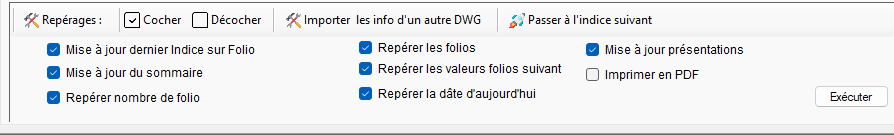 Repérages : Cocher Décocher Importer les info d'un autre DWG Passer à l'indice suivant

Mise à jour dernier Indice sur Folio
Mise à jour du sommaire
Repérer nombre de folio

Repérer les folios
Repérer les valeurs folios suivant
Repérer la dâte d'aujourd'hui

Mise à jour présentations
Imprimer en PDF

Exécuter